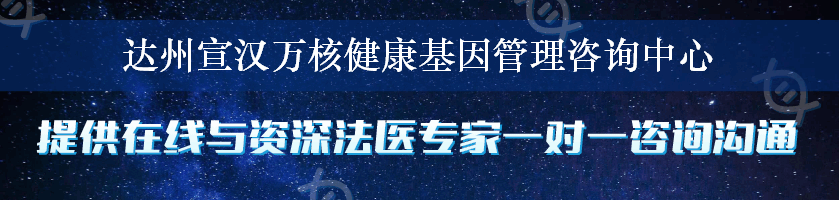 达州宣汉万核健康基因管理咨询中心

提供在线与资深法医专家一对一咨询沟通